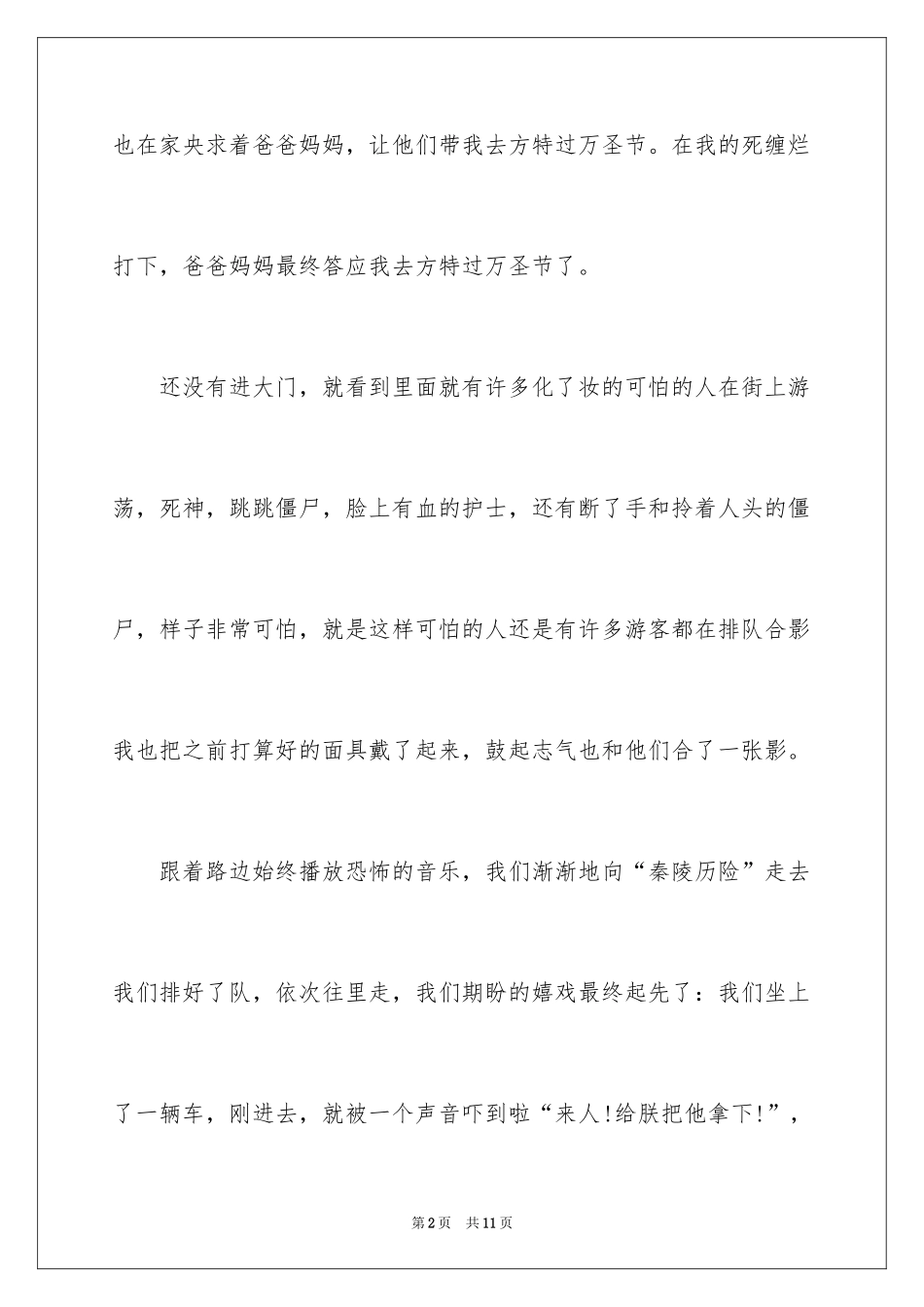 也在家央求着爸爸妈妈，让他们带我去方特过万圣节。在我的死缠烂打下，爸爸妈妈最终答应我去方特过万圣节了。

还没有进大门，就看到里面就有许多化了妆的可怕的人在街上游荡，死神，跳跳僵尸，脸上有血的护士，还有断了手和拎着人头的僵尸，样子非常可怕，就是这样可怕的人还是有许多游客都在排队合影我也把之前打算好的面具戴了起来，鼓起志气也和他们合了一张影。

跟着路边始终播放恐怖的音乐，我们渐渐地向“秦陵历险”走去我们排好了队，依次往里走，我们期盼的嬉戏最终起先了：我们坐上了一辆车，刚进去，就被一个声音吓到啦“来人!给朕把他拿下!”，

第2页　共11页